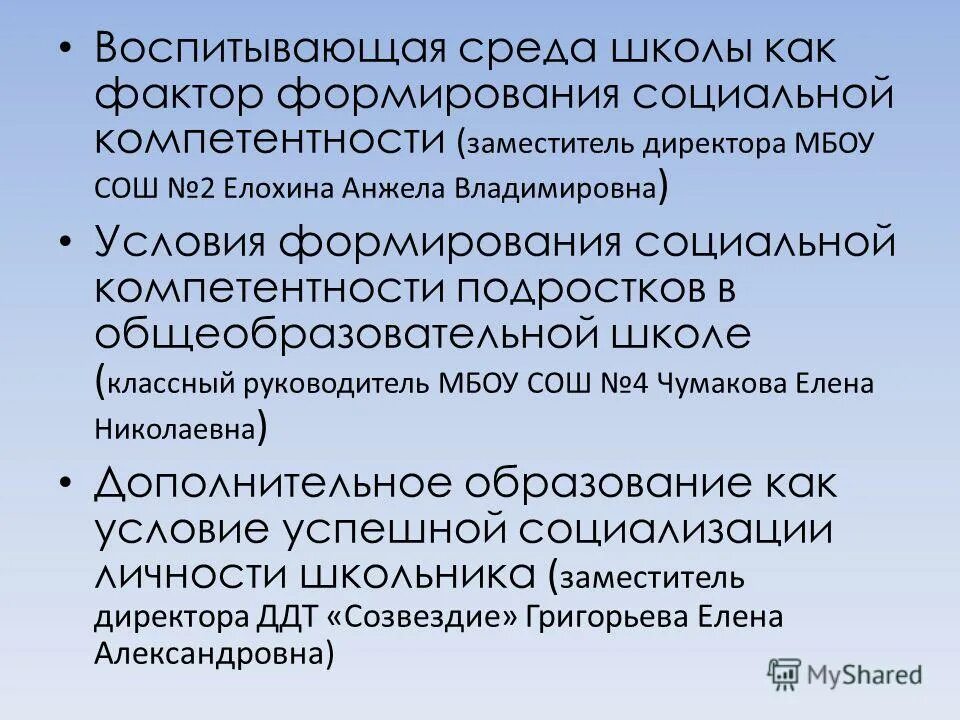 • Воспитывающая среда школы как фактор формирования социальной компетентности (заместитель директора МБОУ СОШ №2 Елохина Анжела Владимировна)

• Условия формирования социальной компетентности подростков в общеобразовательной школе (классный руководитель МБОУ СОШ №4 Чумакова Елена Николаевна)

• Дополнительное образование как условие успешной социализации личности школьника (заместитель директора ДДТ «Созвездие» Григорьева Елена Александровна)

MyShared